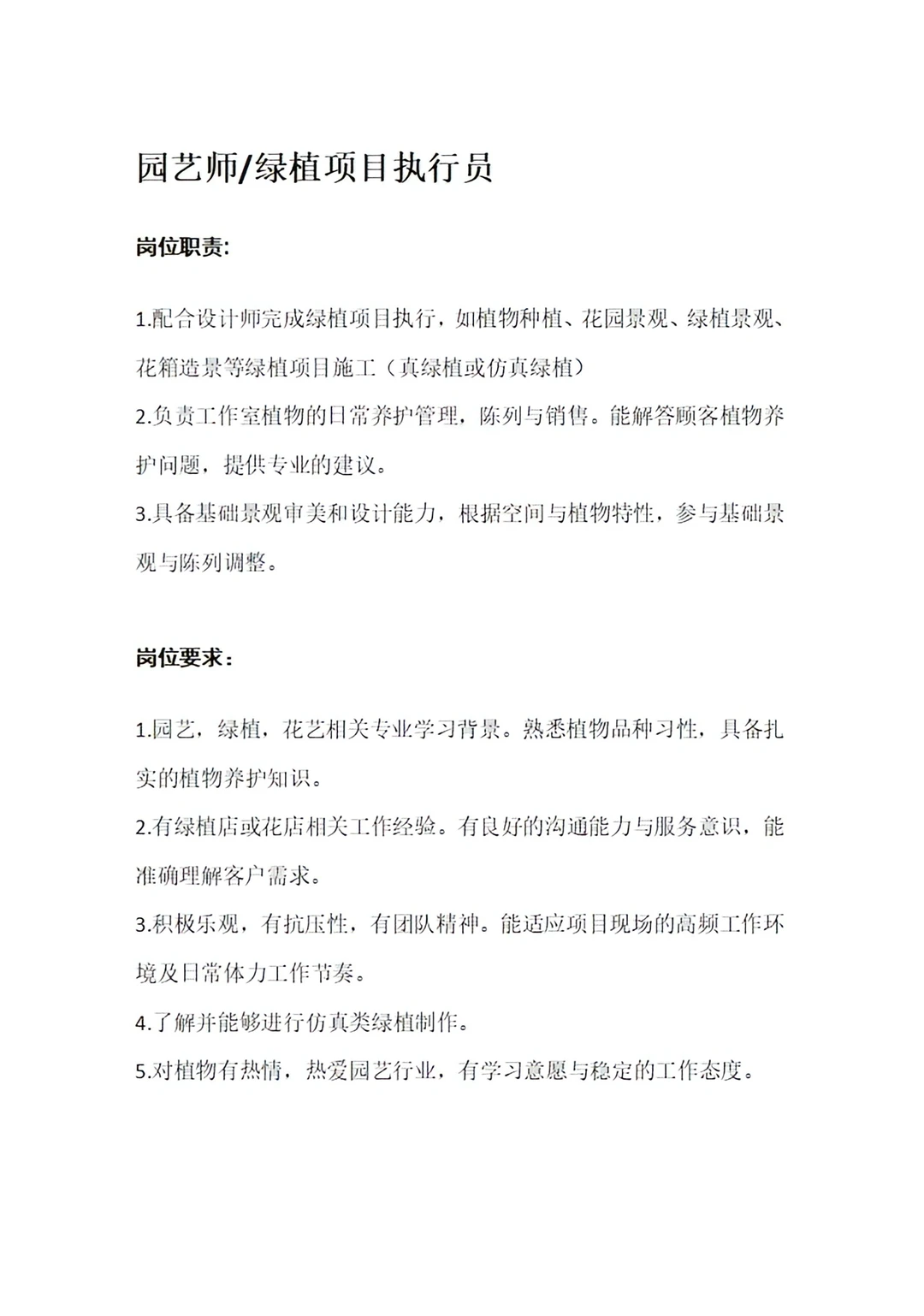 园艺师/绿植项目执行员

岗位职责:

1.配合设计师完成绿植项目执行，如植物种植、花园景观、绿植景观、花箱造景等绿植项目施工（真绿植或仿真绿植）
2.负责工作室植物的日常养护管理，陈列与销售。能解答顾客植物养护问题，提供专业的建议。
3.具备基础景观审美和设计能力，根据空间与植物特性，参与基础景观与陈列调整。

岗位要求：

1.园艺，绿植，花艺相关专业学习背景。熟悉植物品种习性，具备扎实的植物养护知识。
2.有绿植店或花店相关工作经验。有良好的沟通能力与服务意识，能准确理解客户需求。
3.积极乐观，有抗压性，有团队精神。能适应项目现场的高频工作环境及日常体力工作节奏。
4.了解并能够进行仿真类绿植制作。
5.对植物有热情，热爱园艺行业，有学习意愿与稳定的工作态度。